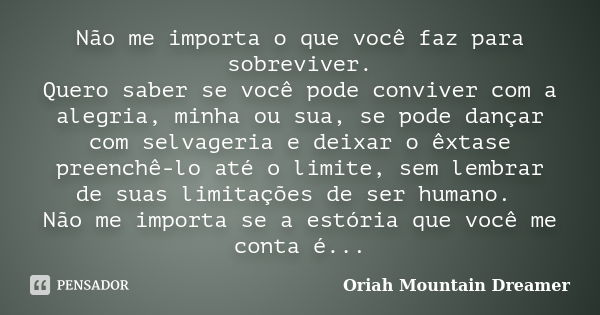 Não me importa o que você faz para sobreviver.
Quero saber se você pode conviver com a alegria, minha ou sua, se pode dançar com selvageria e deixar o êxtase preenchê-lo até o limite, sem lembrar de suas limitações de ser humano.
Não me importa se a estória que você me conta é...

PENSADOR

Oriah Mountain Dreamer